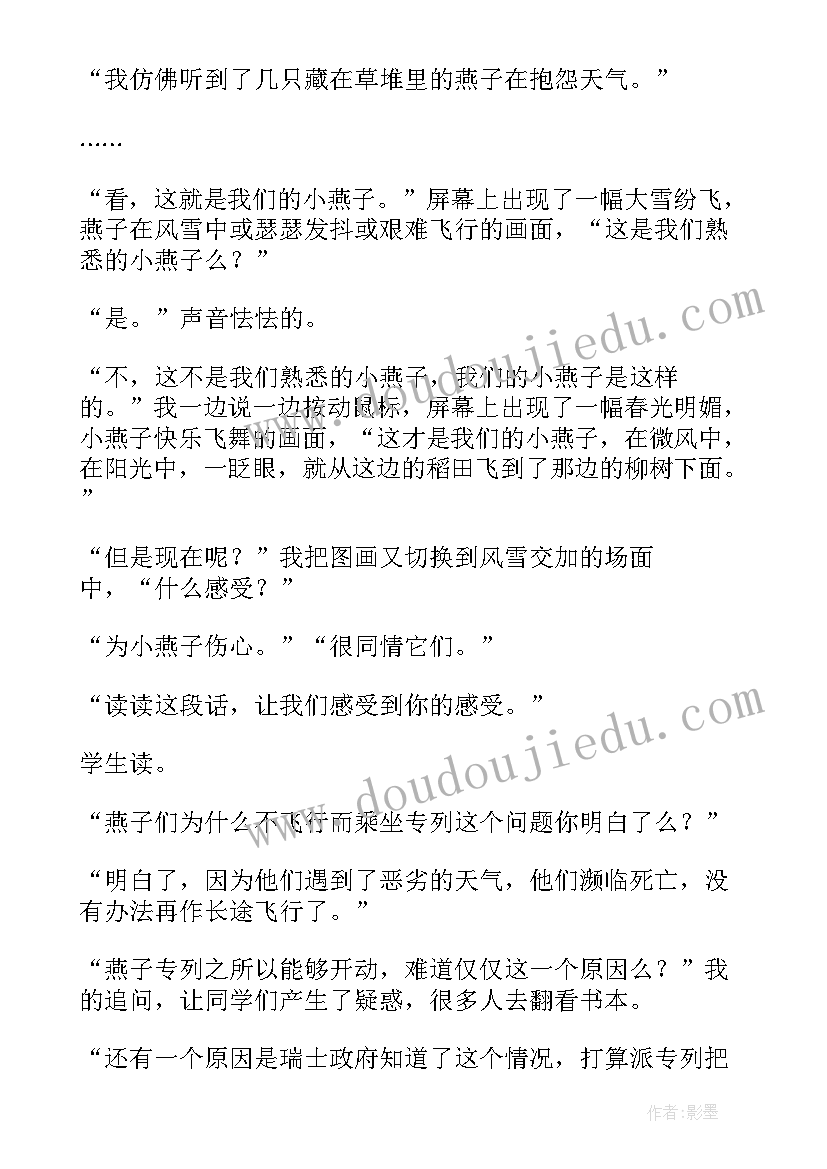 “我仿佛听到了几只藏在草堆里的燕子在抱怨天气。”

……

“看，这就是我们的小燕子。”屏幕上出现了一幅大雪纷飞，燕子在风雪中或瑟瑟发抖或艰难飞行的画面，“这是我们熟悉的小燕子么？”

“是。”声音怯怯的。

“不，这不是我们熟悉的小燕子，我们的小燕子是这样的。”我一边说一边按动鼠标，屏幕上出现了一幅春光明媚，小燕子快乐飞舞的画面，“这才是我们的小燕子，在微风中，在阳光中，一眨眼，就从这边的稻田飞到了那边的柳树下面。”

“但是现在呢？”我把图画又切换到风雪交加的场面中，“什么感受？”

“为小燕子伤心。”“很同情它们。”

“读读这段话，让我们感受到你的感受。”

学生读。

“燕子们为什么不飞行而乘坐专列这个问题你明白了么？”

“明白了，因为他们遇到了恶劣的天气，他们濒临死亡，没有办法再作长途飞行了。”

“燕子专列之所以能够开动，难道仅仅这一个原因么？”我的追问，让同学们产生了疑惑，很多人去翻看书本。

“还有一个原因是瑞士政府知道了这个情况，打算派专列把

www.doudoujiedu.com

www.doudoujiedu.com

作者：影墨